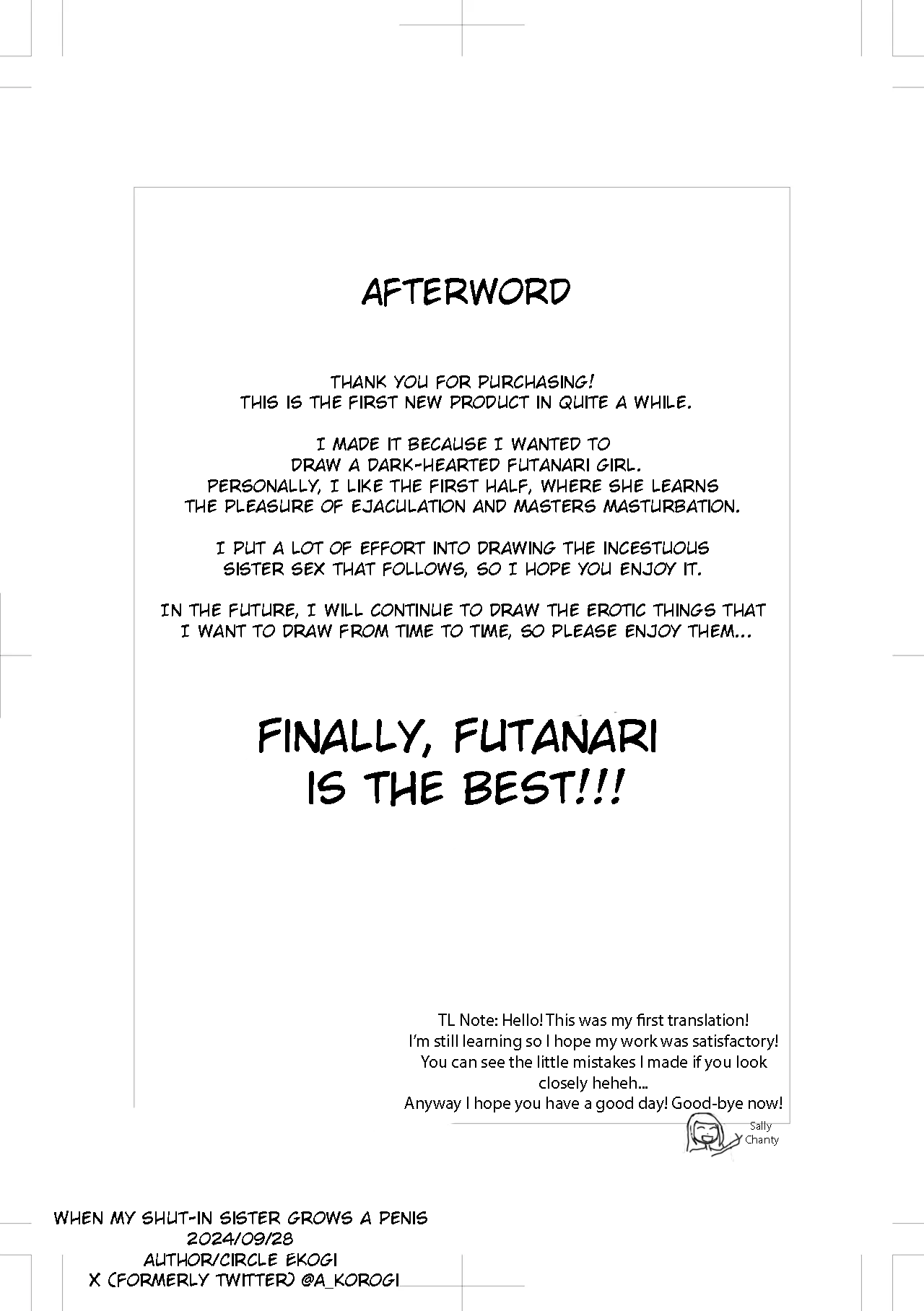 AFTERWORD

THANK YOU FOR PURCHASING!
THIS IS THE FIRST NEW PRODUCT IN QUITE A WHILE.

I MADE IT BECAUSE I WANTED TO DRAW A DARK-HEARTED FUTANARI GIRL. PERSONALLY, I LIKE THE FIRST HALF, WHERE SHE LEARNS THE PLEASURE OF EJACULATION AND MASTERS MASTURBATION.

I PUT A LOT OF EFFORT INTO DRAWING THE INCESTUOUS SISTER SEX THAT FOLLOWS, SO I HOPE YOU ENJOY IT.

IN THE FUTURE, I WILL CONTINUE TO DRAW THE EROTIC THINGS THAT I WANT TO DRAW FROM TIME TO TIME, SO PLEASE ENJOY THEM...

FINALLY, FUTANARI IS THE BEST!!!

TL Note: Hello! This was my first translation!
I'm still learning so I hope my work was satisfactory!
You can see the little mistakes I made if you look closely heheh...
Anyway I hope you have a good day! Good-bye now!

Sally
Chanty

WHEN MY SHUT-IN SISTER GROWS A PENIS
2024/09/28
AUTHOR/CIRCLE EKOGI
X (FORMERLY TWITTER) @A_KOROGI